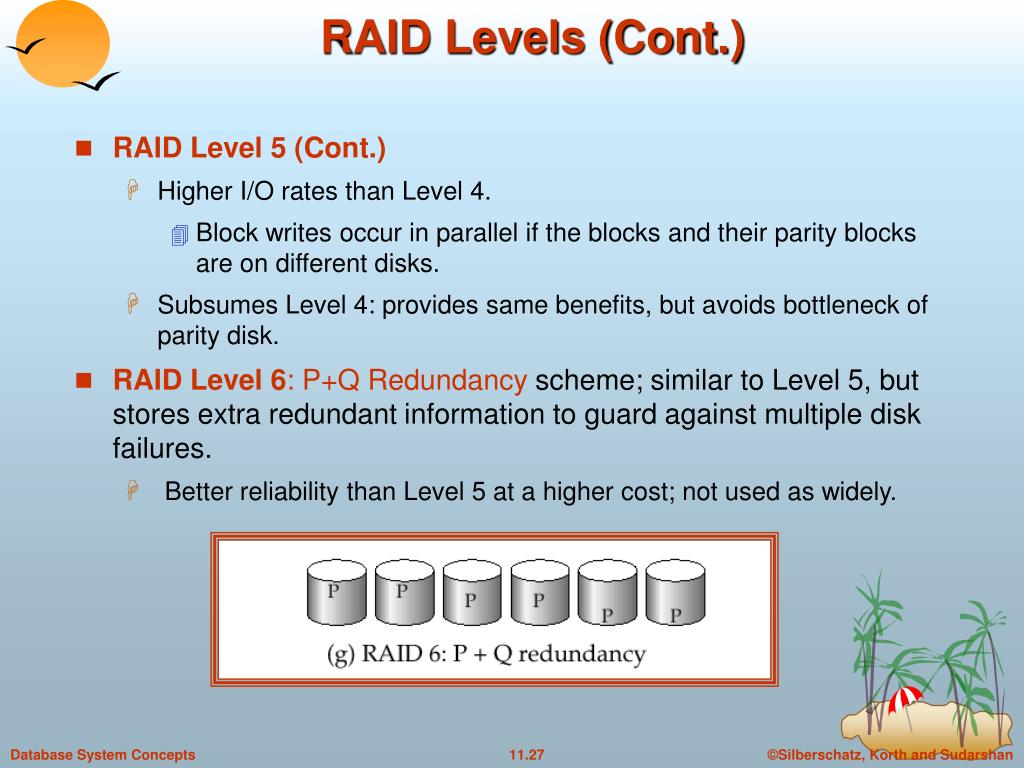 RAID Levels (Cont.)

RAID Level 5 (Cont.)

Higher I/O rates than Level 4.

Block writes occur in parallel if the blocks and their parity blocks are on different disks.

Subsumes Level 4: provides same benefits, but avoids bottleneck of parity disk.

RAID Level 6: P+Q Redundancy scheme; similar to Level 5, but stores extra redundant information to guard against multiple disk failures.

Better reliability than Level 5 at a higher cost; not used as widely.

P P P P P P

(g) RAID 6: P + Q redundancy

Database System Concepts 11.27 ©Silberschatz, Korth and Sudarshan